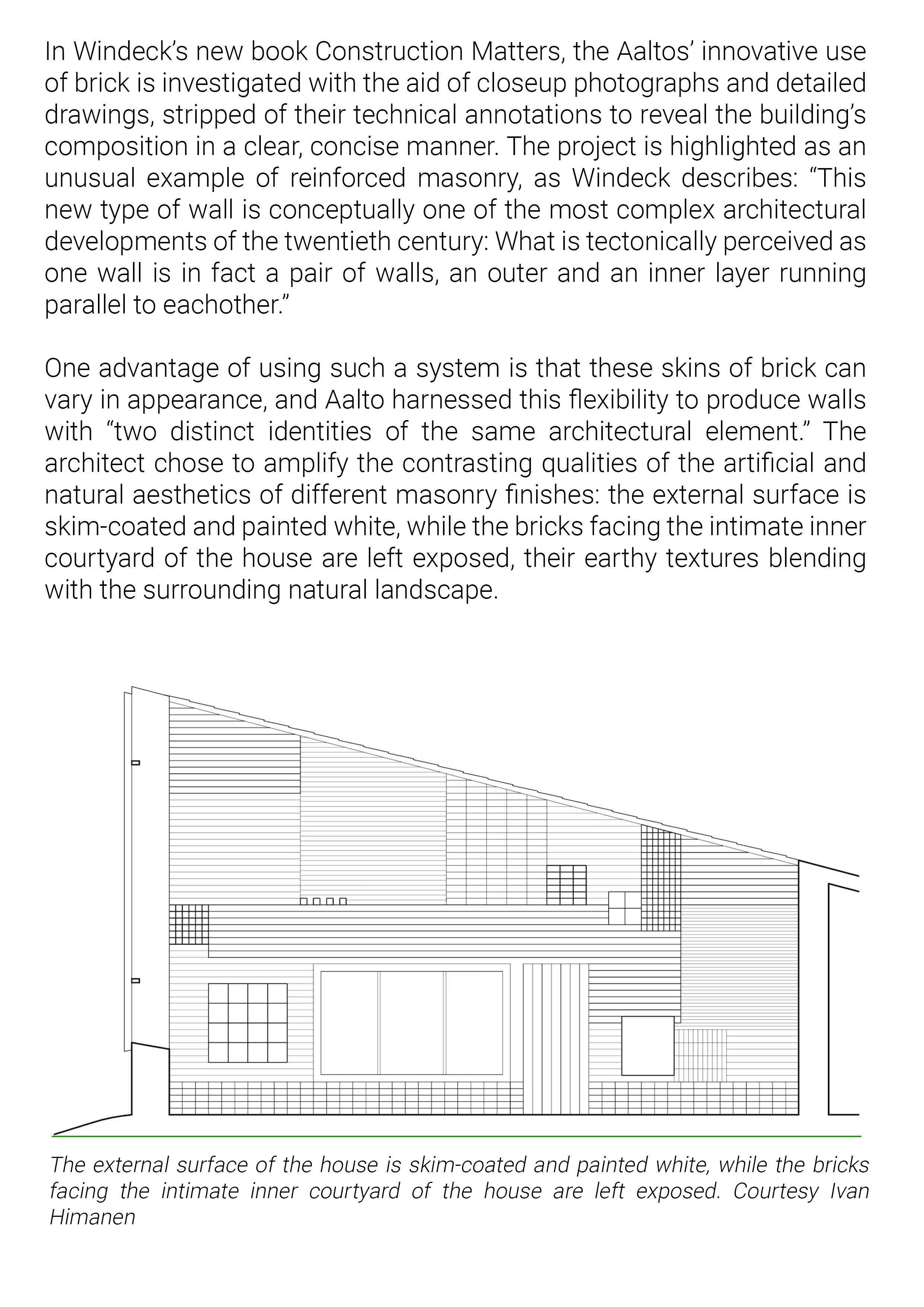 In Windeck's new book Construction Matters, the Aaltos' innovative use of brick is investigated with the aid of closeup photographs and detailed drawings, stripped of their technical annotations to reveal the building's composition in a clear, concise manner. The project is highlighted as an unusual example of reinforced masonry, as Windeck describes: "This new type of wall is conceptually one of the most complex architectural developments of the twentieth century: What is tectonically perceived as one wall is in fact a pair of walls, an outer and an inner layer running parallel to eachother."

One advantage of using such a system is that these skins of brick can vary in appearance, and Aalto harnessed this flexibility to produce walls with "two distinct identities of the same architectural element." The architect chose to amplify the contrasting qualities of the artificial and natural aesthetics of different masonry finishes: the external surface is skim-coated and painted white, while the bricks facing the intimate inner courtyard of the house are left exposed, their earthy textures blending with the surrounding natural landscape.

The external surface of the house is skim-coated and painted white, while the bricks facing the intimate inner courtyard of the house are left exposed. Courtesy Ivan Himanen